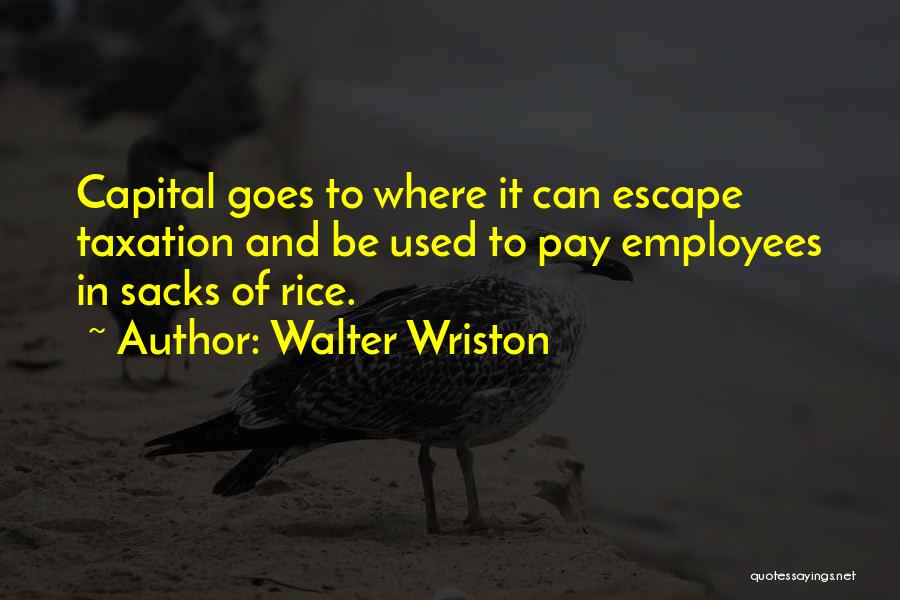 Capital goes to where it can escape taxation and be used to pay employees in sacks of rice.

~ Author: Walter Wriston

quotessayings.net